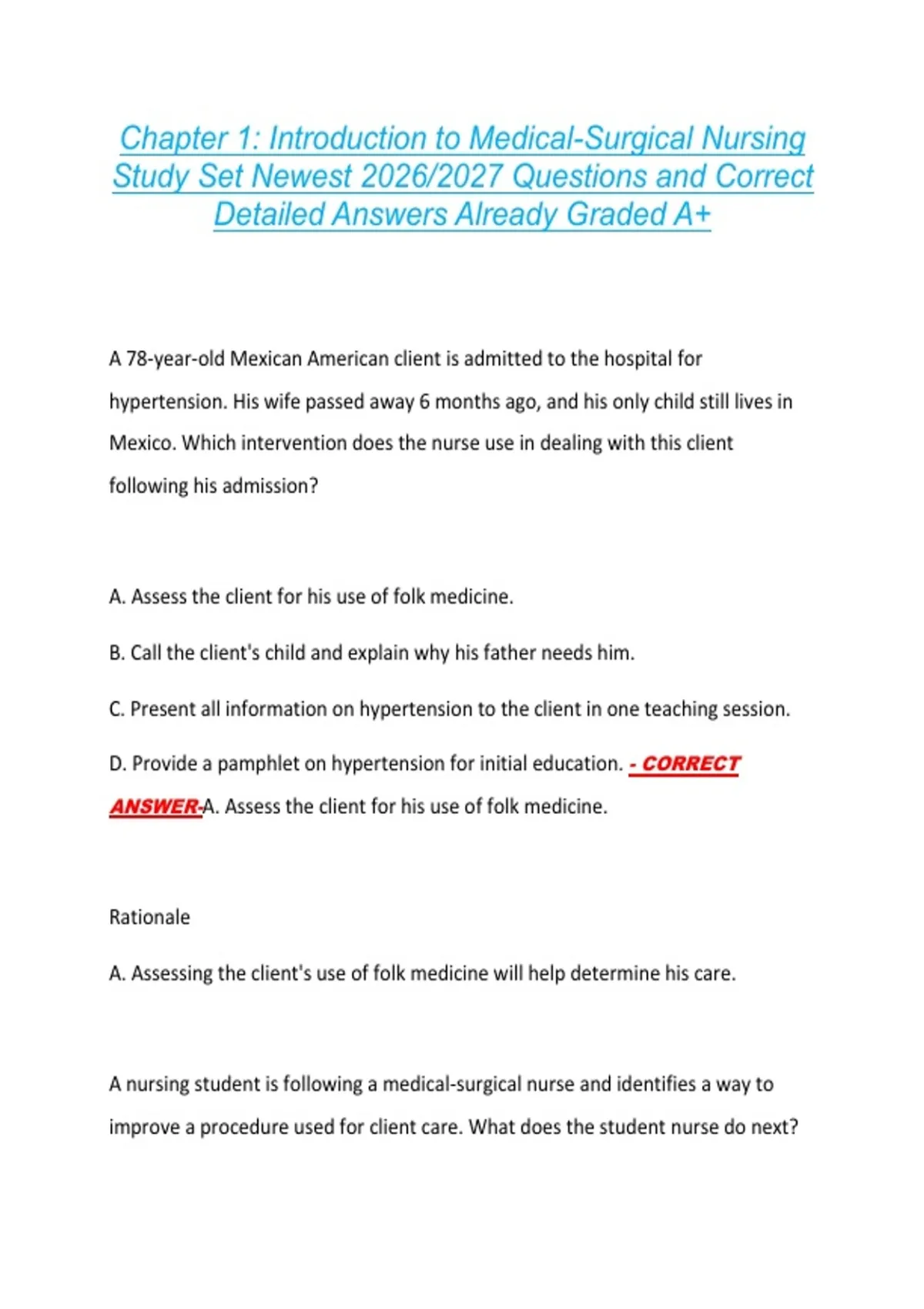 Chapter 1: Introduction to Medical-Surgical Nursing Study Set Newest 2026/2027 Questions and Correct Detailed Answers Already Graded A+

A 78-year-old Mexican American client is admitted to the hospital for hypertension. His wife passed away 6 months ago, and his only child still lives in Mexico. Which intervention does the nurse use in dealing with this client following his admission?

A. Assess the client for his use of folk medicine.

B. Call the client's child and explain why his father needs him.

C. Present all information on hypertension to the client in one teaching session.

D. Provide a pamphlet on hypertension for initial education. - CORRECT ANSWER-A. Assess the client for his use of folk medicine.

Rationale

A. Assessing the client's use of folk medicine will help determine his care.

A nursing student is following a medical-surgical nurse and identifies a way to improve a procedure used for client care. What does the student nurse do next?